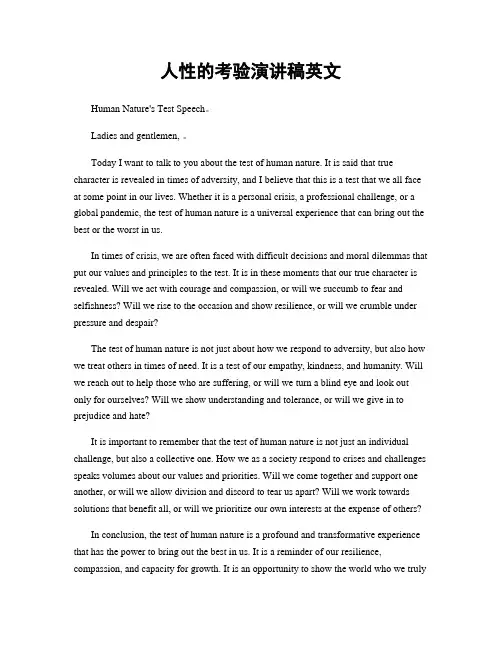 人性的考验演讲稿英文

Human Nature's Test Speech。

Ladies and gentlemen, 。

Today I want to talk to you about the test of human nature. It is said that true character is revealed in times of adversity, and I believe that this is a test that we all face at some point in our lives. Whether it is a personal crisis, a professional challenge, or a global pandemic, the test of human nature is a universal experience that can bring out the best or the worst in us.

In times of crisis, we are often faced with difficult decisions and moral dilemmas that put our values and principles to the test. It is in these moments that our true character is revealed. Will we act with courage and compassion, or will we succumb to fear and selfishness? Will we rise to the occasion and show resilience, or will we crumble under pressure and despair?

The test of human nature is not just about how we respond to adversity, but also how we treat others in times of need. It is a test of our empathy, kindness, and humanity. Will we reach out to help those who are suffering, or will we turn a blind eye and look out only for ourselves? Will we show understanding and tolerance, or will we give in to prejudice and hate?

It is important to remember that the test of human nature is not just an individual challenge, but also a collective one. How we as a society respond to crises and challenges speaks volumes about our values and priorities. Will we come together and support one another, or will we allow division and discord to tear us apart? Will we work towards solutions that benefit all, or will we prioritize our own interests at the expense of others?

In conclusion, the test of human nature is a profound and transformative experience that has the power to bring out the best in us. It is a reminder of our resilience, compassion, and capacity for growth. It is an opportunity to show the world who we truly